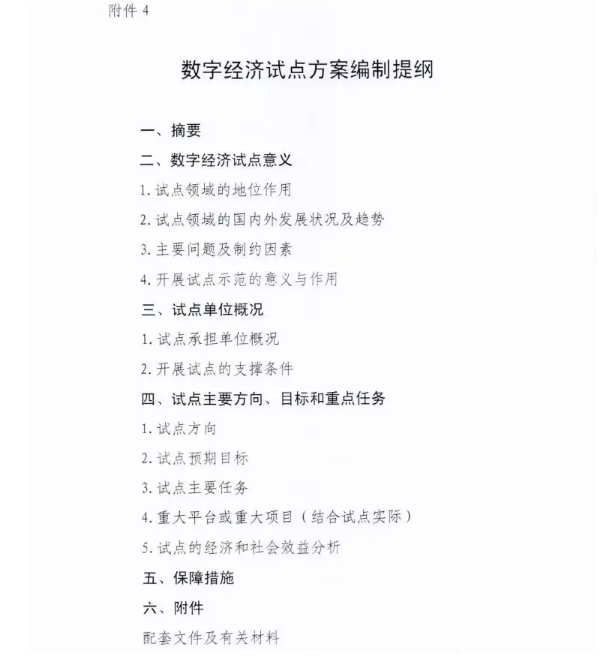 附件 4

数字经济试点方案编制提纲

一、摘要

二、数字经济试点意义

1. 试点领域的地位作用

2. 试点领域的国内外发展状况及趋势

3. 主要问题及制约因素

4. 开展试点示范的意义与作用

三、试点单位概况

1. 试点承担单位概况

2. 开展试点的支撑条件

四、试点主要方向、目标和重点任务

1. 试点方向

2. 试点预期目标

3. 试点主要任务

4. 重大平台或重大项目（结合试点实际）

5. 试点的经济和社会效益分析

五、保障措施

六、附件

配套文件及有关材料